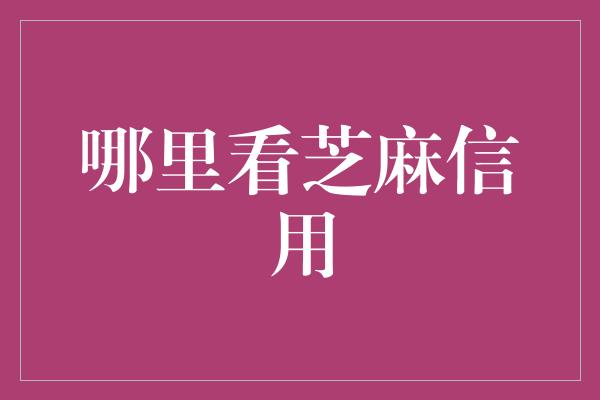 哪里看芝麻信用